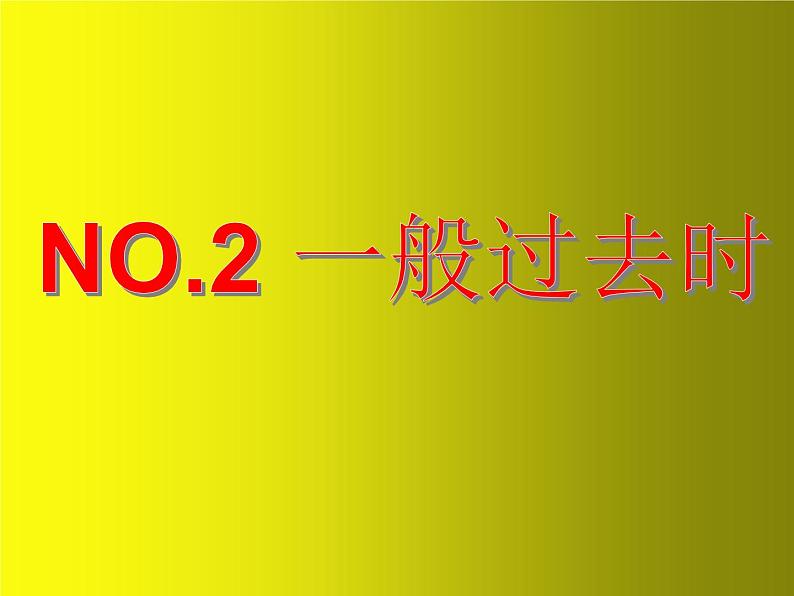 NO.2 一般过去时